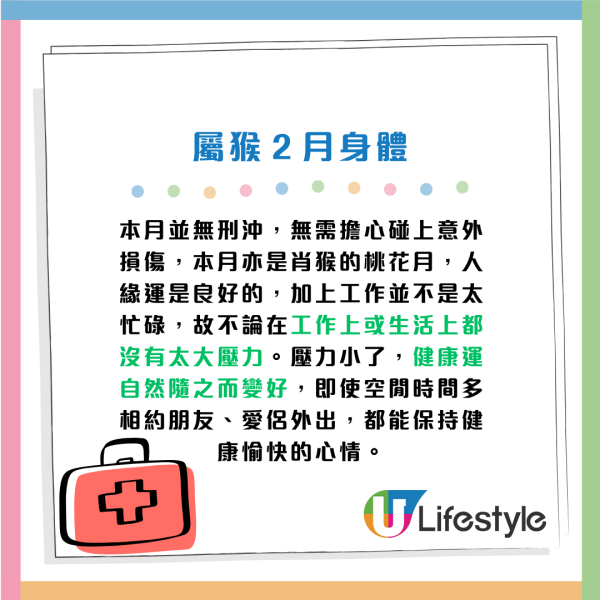 屬猴 2 月身體

本月並無刑沖，無需擔心碰上意外損傷，本月亦是肖猴的桃花月，人緣運是良好的，加上工作並不是太忙碌，故不論在工作上或生活上都沒有太大壓力。壓力小了，健康運自然隨之而變好，即使空閒時間多相約朋友、愛侶外出，都能保持健康愉快的心情。

U Lifestyle